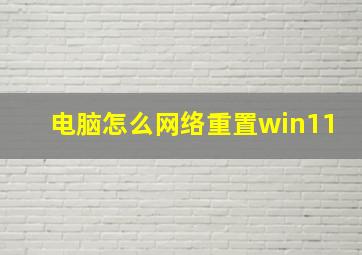 电脑怎么网络重置win11